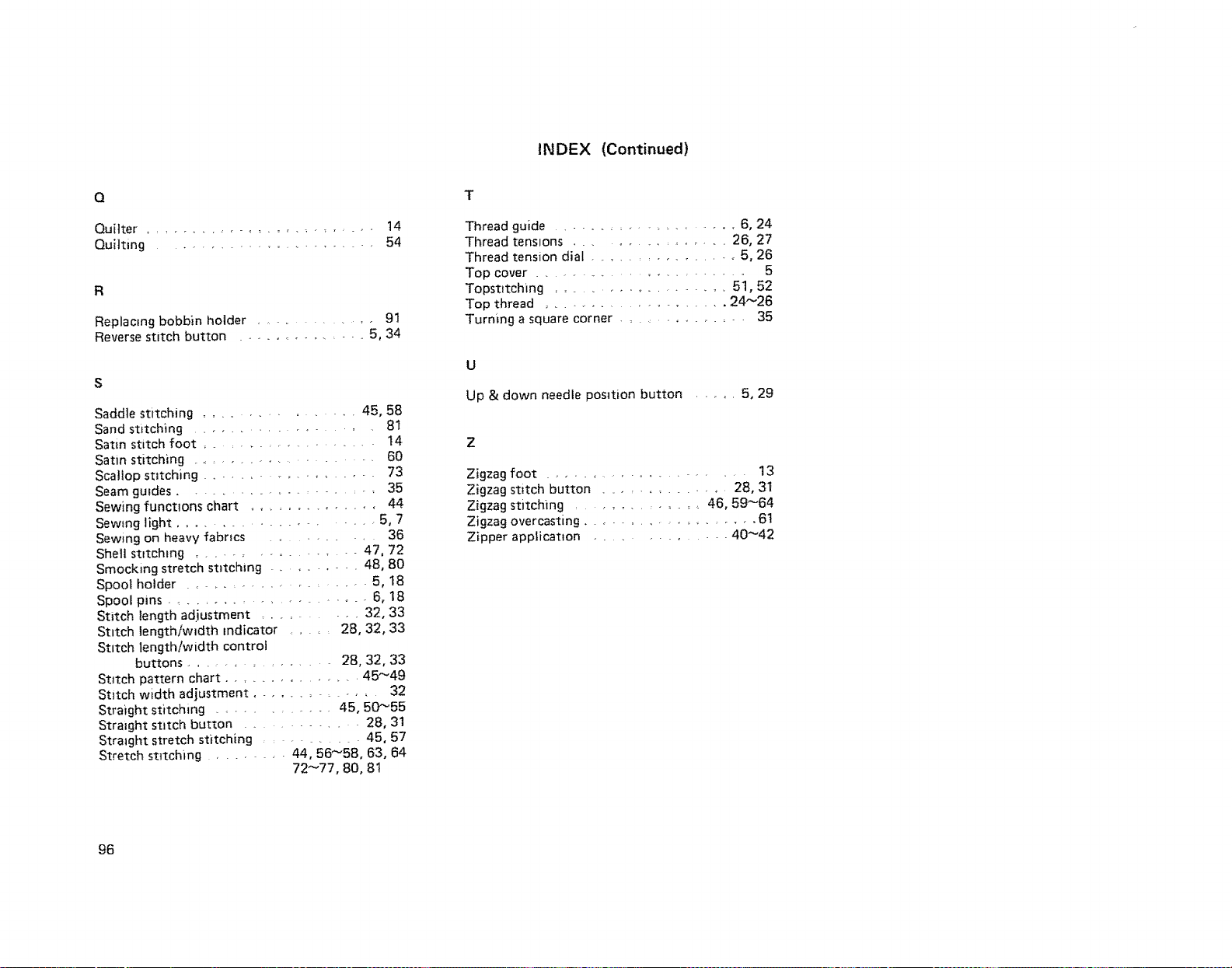 INDEX (Continued)

Q

Quilter 14
Quilting 54

R

Replacing bobbin holder 91
Reverse stitch button 5, 34

S

Saddle stitching 45, 58
Sand stitching 81
Satin stitch foot 14
Satin stitching 60
Scallop stitching 73
Seam guides 35
Sewing functions chart 44
Sewing light 5, 7
Sewing on heavy fabrics 36
Shell stitching 47, 72
Smocking stretch stitching 48, 80
Spool holder 5, 18
Spool pins 6, 18
Stitch length adjustment 32, 33
Stitch length/width indicator 28, 32, 33
Stitch length/width control
buttons 28, 32, 33
Stitch pattern chart 45~49
Stitch width adjustment 32
Straight stitching 45, 50~55
Straight stitch button 28, 31
Straight stretch stitching 45, 57
Stretch stitching 44, 56~58, 63, 64
72~77, 80, 81

T

Thread guide 6, 24
Thread tensions 26, 27
Thread tension dial 5, 26
Top cover 5
Topstitching 51, 52
Top thread 24~26
Turning a square corner 35

U

Up & down needle position button 5, 29

Z

Zigzag foot 13
Zigzag stitch button 28, 31
Zigzag stitching 46, 59~64
Zigzag overcasting 61
Zipper application 40~42

96